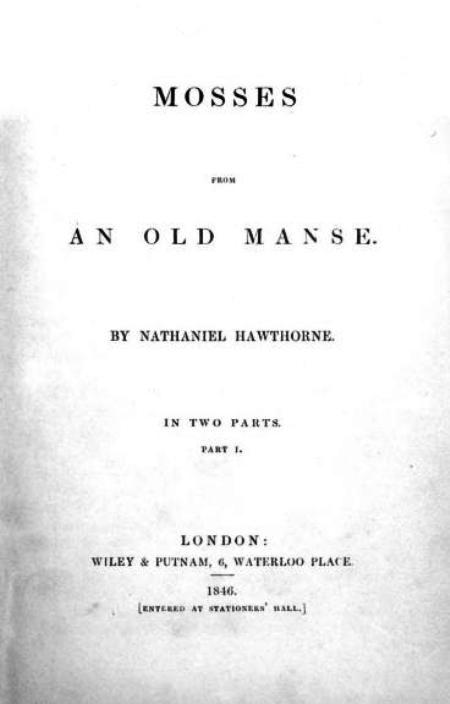 MOSSES

FROM

AN OLD MANSE.

BY NATHANIEL HAWTHORNE.

IN TWO PARTS.

PART I.

LONDON:

WILEY & PUTNAM, 6, WATERLOO PLACE.

1846.

[ENTERED AT STATIONERS' HALL.]